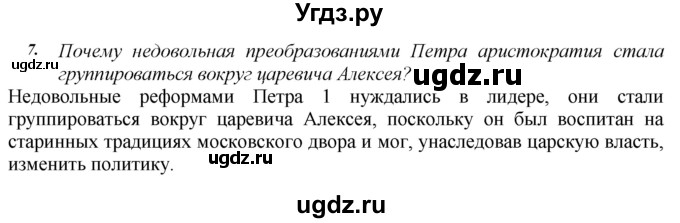 Угдз.ру

7. Почему недовольная преобразованиями Петра аристократия стала группироваться вокруг царевича Алексея?

ugdz.ru ugdz.ru

Недовольные реформами Петра 1 нуждались в лидере, они стали группироваться вокруг царевича Алексея, поскольку он был воспитан на старинных традициях московского двора и мог, унаследовав царскую власть, изменить политику.

ugdz.ru

ugdz.ru